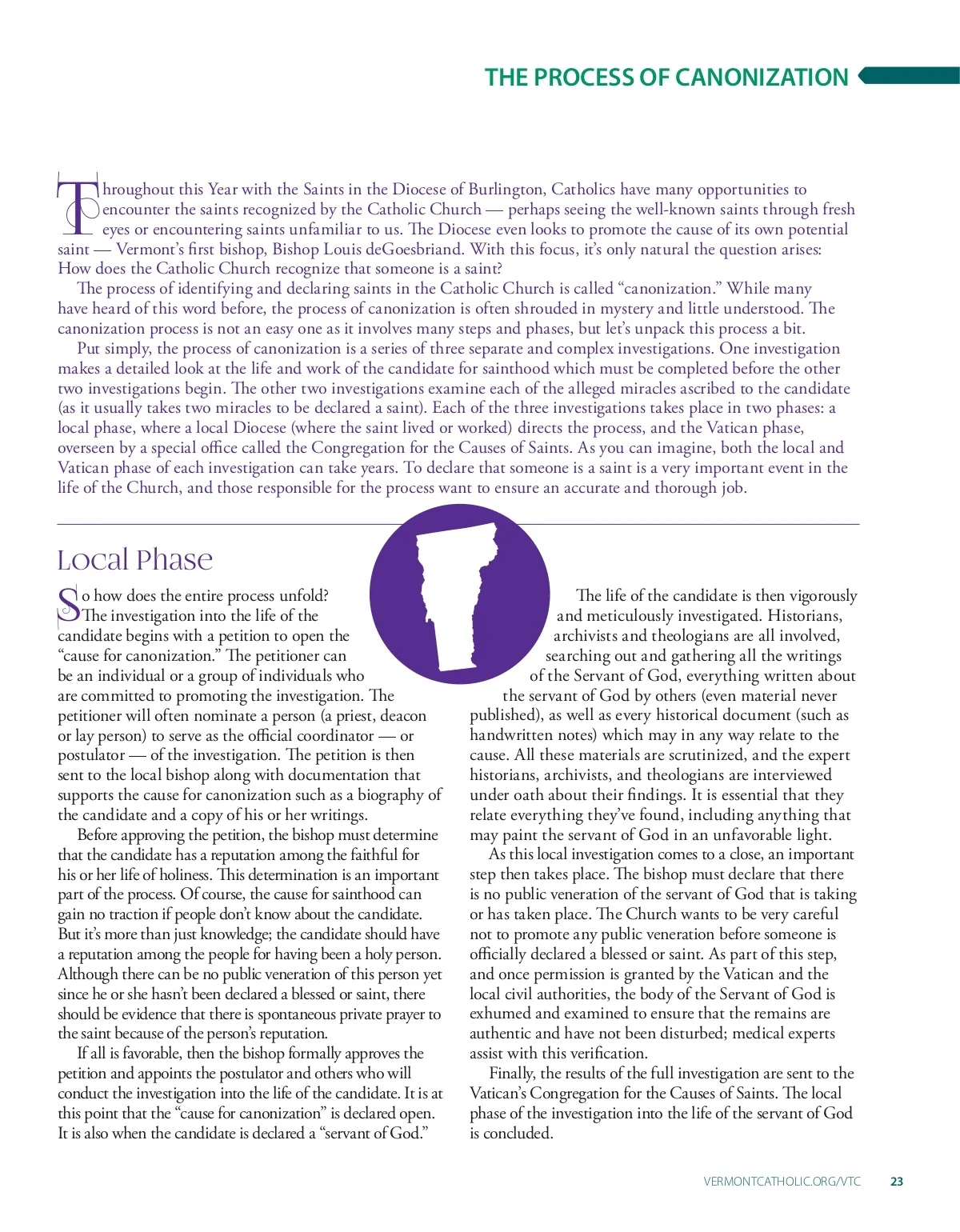 THE PROCESS OF CANONIZATION

Throughout this Year with the Saints in the Diocese of Burlington, Catholics have many opportunities to encounter the saints recognized by the Catholic Church — perhaps seeing the well-known saints through fresh eyes or encountering saints unfamiliar to us. The Diocese even looks to promote the cause of its own potential saint — Vermont's first bishop, Bishop Louis deGoesbriand. With this focus, it's only natural the question arises: How does the Catholic Church recognize that someone is a saint?

The process of identifying and declaring saints in the Catholic Church is called "canonization." While many have heard of this word before, the process of canonization is often shrouded in mystery and little understood. The canonization process is not an easy one as it involves many steps and phases, but let's unpack this process a bit.

Put simply, the process of canonization is a series of three separate and complex investigations. One investigation makes a detailed look at the life and work of the candidate for sainthood which must be completed before the other two investigations begin. The other two investigations examine each of the alleged miracles ascribed to the candidate (as it usually takes two miracles to be declared a saint). Each of the three investigations takes place in two phases: a local phase, where a local Diocese (where the saint lived or worked) directs the process, and the Vatican phase, overseen by a special office called the Congregation for the Causes of Saints. As you can imagine, both the local and Vatican phase of each investigation can take years. To declare that someone is a saint is a very important event in the life of the Church, and those responsible for the process want to ensure an accurate and thorough job.

Local Phase

So how does the entire process unfold? The investigation into the life of the candidate begins with a petition to open the "cause for canonization." The petitioner can be an individual or a group of individuals who are committed to promoting the investigation. The petitioner will often nominate a person (a priest, deacon or lay person) to serve as the official coordinator — or postulator — of the investigation. The petition is then sent to the local bishop along with documentation that supports the cause for canonization such as a biography of the candidate and a copy of his or her writings.

Before approving the petition, the bishop must determine that the candidate has a reputation among the faithful for his or her life of holiness. This determination is an important part of the process. Of course, the cause for sainthood can gain no traction if people don't know about the candidate. But it's more than just knowledge; the candidate should have a reputation among the people for having been a holy person. Although there can be no public veneration of this person yet since he or she hasn't been declared a blessed or saint, there should be evidence that there is spontaneous private prayer to the saint because of the person's reputation.

If all is favorable, then the bishop formally approves the petition and appoints the postulator and others who will conduct the investigation into the life of the candidate. It is at this point that the "cause for canonization" is declared open. It is also when the candidate is declared a "servant of God."

The life of the candidate is then vigorously and meticulously investigated. Historians, archivists and theologians are all involved, searching out and gathering all the writings of the Servant of God, everything written about the servant of God by others (even material never published), as well as every historical document (such as handwritten notes) which may in any way relate to the cause. All these materials are scrutinized, and the expert historians, archivists, and theologians are interviewed under oath about their findings. It is essential that they relate everything they've found, including anything that may paint the servant of God in an unfavorable light.

As this local investigation comes to a close, an important step then takes place. The bishop must declare that there is no public veneration of the servant of God that is taking or has taken place. The Church wants to be very careful not to promote any public veneration before someone is officially declared a blessed or saint. As part of this step, and once permission is granted by the Vatican and the local civil authorities, the body of the Servant of God is exhumed and examined to ensure that the remains are authentic and have not been disturbed; medical experts assist with this verification.

Finally, the results of the full investigation are sent to the Vatican's Congregation for the Causes of Saints. The local phase of the investigation into the life of the servant of God is concluded.

VERMONTCATHOLIC.ORG/VTC 23